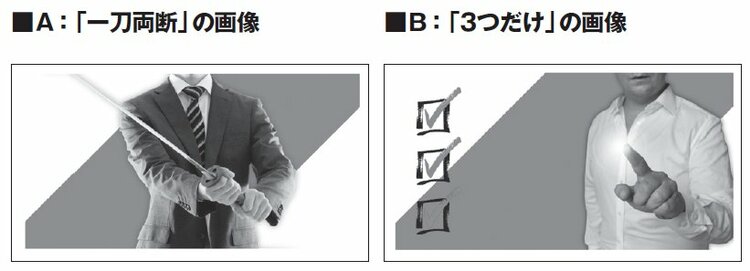 ■A：「一刀両断」の画像

■B：「3つだけ」の画像